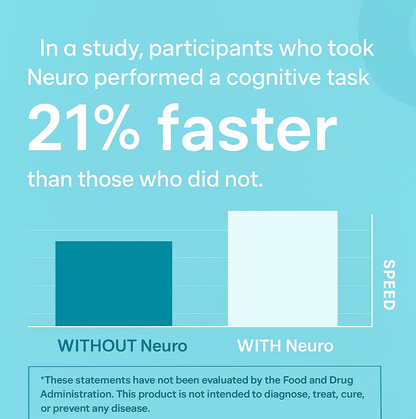 In a study, participants who took Neuro performed a cognitive task

21% faster

than those who did not.

SPEED

WITHOUT Neuro

WITH Neuro

*These statements have not been evaluated by the Food and Drug Administration. This product is not intended to diagnose, treat, cure, or prevent any disease.